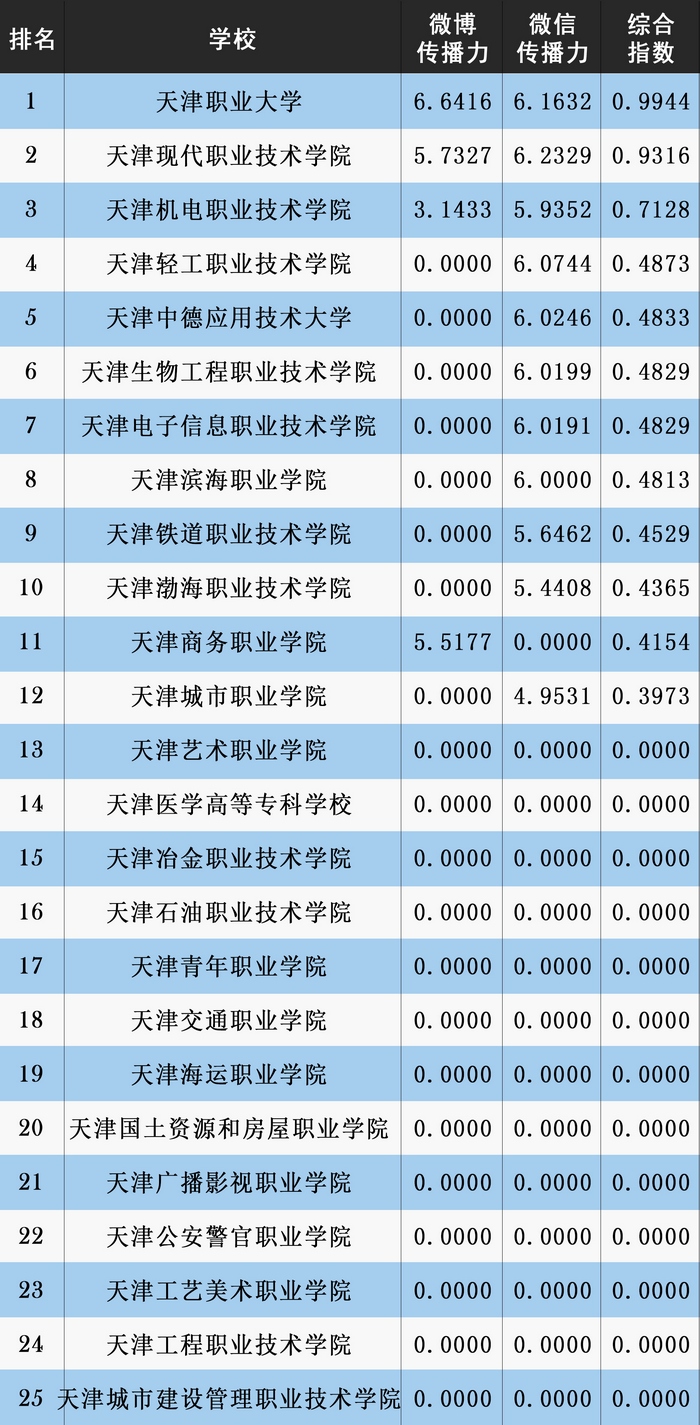 | 排名 | 学校 | 微博传播力 | 微信传播力 | 综合指数 |
|---|---|---|---|---|
| 1 | 天津职业大学 | 6.6416 | 6.1632 | 0.9944 |
| 2 | 天津现代职业技术学院 | 5.7327 | 6.2329 | 0.9316 |
| 3 | 天津机电职业技术学院 | 3.1433 | 5.9352 | 0.7128 |
| 4 | 天津轻工职业技术学院 | 0.0000 | 6.0744 | 0.4873 |
| 5 | 天津中德应用技术大学 | 0.0000 | 6.0246 | 0.4833 |
| 6 | 天津生物工程职业技术学院 | 0.0000 | 6.0199 | 0.4829 |
| 7 | 天津电子信息职业技术学院 | 0.0000 | 6.0191 | 0.4829 |
| 8 | 天津滨海职业学院 | 0.0000 | 6.0000 | 0.4813 |
| 9 | 天津铁道职业技术学院 | 0.0000 | 5.6462 | 0.4529 |
| 10 | 天津渤海职业技术学院 | 0.0000 | 5.4408 | 0.4365 |
| 11 | 天津商务职业学院 | 5.5177 | 0.0000 | 0.4154 |
| 12 | 天津城市职业学院 | 0.0000 | 4.9531 | 0.3973 |
| 13 | 天津艺术职业学院 | 0.0000 | 0.0000 | 0.0000 |
| 14 | 天津医学高等专科学校 | 0.0000 | 0.0000 | 0.0000 |
| 15 | 天津冶金职业技术学院 | 0.0000 | 0.0000 | 0.0000 |
| 16 | 天津石油职业技术学院 | 0.0000 | 0.0000 | 0.0000 |
| 17 | 天津青年职业学院 | 0.0000 | 0.0000 | 0.0000 |
| 18 | 天津交通职业学院 | 0.0000 | 0.0000 | 0.0000 |
| 19 | 天津海运职业学院 | 0.0000 | 0.0000 | 0.0000 |
| 20 | 天津国土资源和房屋职业学院 | 0.0000 | 0.0000 | 0.0000 |
| 21 | 天津广播影视职业学院 | 0.0000 | 0.0000 | 0.0000 |
| 22 | 天津公安警官职业学院 | 0.0000 | 0.0000 | 0.0000 |
| 23 | 天津工艺美术职业学院 | 0.0000 | 0.0000 | 0.0000 |
| 24 | 天津工程职业技术学院 | 0.0000 | 0.0000 | 0.0000 |
| 25 | 天津城市建设管理职业技术学院 | 0.0000 | 0.0000 | 0.0000 |